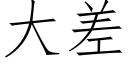 大差